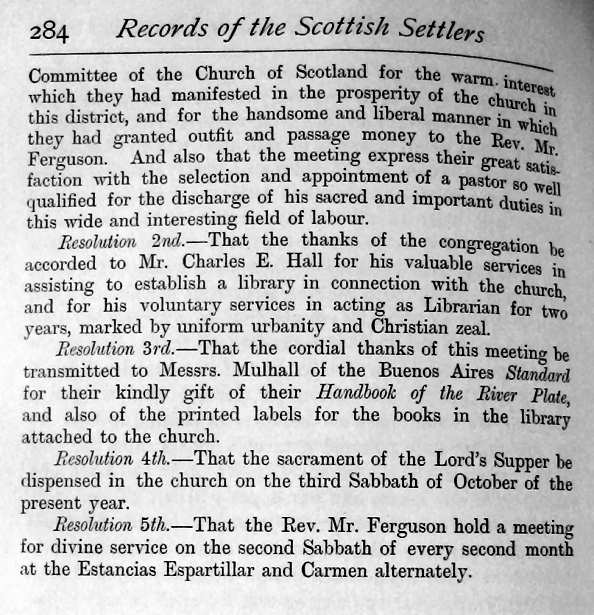 284 Records of the Scottish Settlers

Committee of the Church of Scotland for the warm interest which they had manifested in the prosperity of the church in this district, and for the handsome and liberal manner in which they had granted outfit and passage money to the Rev. Mr. Ferguson. And also that the meeting express their great satisfaction with the selection and appointment of a pastor so well qualified for the discharge of his sacred and important duties in this wide and interesting field of labour.

Resolution 2nd.—That the thanks of the congregation be accorded to Mr. Charles E. Hall for his valuable services in assisting to establish a library in connection with the church, and for his voluntary services in acting as Librarian for two years, marked by uniform urbanity and Christian zeal.

Resolution 3rd.—That the cordial thanks of this meeting be transmitted to Messrs. Mulhall of the Buenos Aires Standard for their kindly gift of their Handbook of the River Plate, and also of the printed labels for the books in the library attached to the church.

Resolution 4th.—That the sacrament of the Lord's Supper be dispensed in the church on the third Sabbath of October of the present year.

Resolution 5th.—That the Rev. Mr. Ferguson hold a meeting for divine service on the second Sabbath of every second month at the Estancias Espartillar and Carmen alternately.